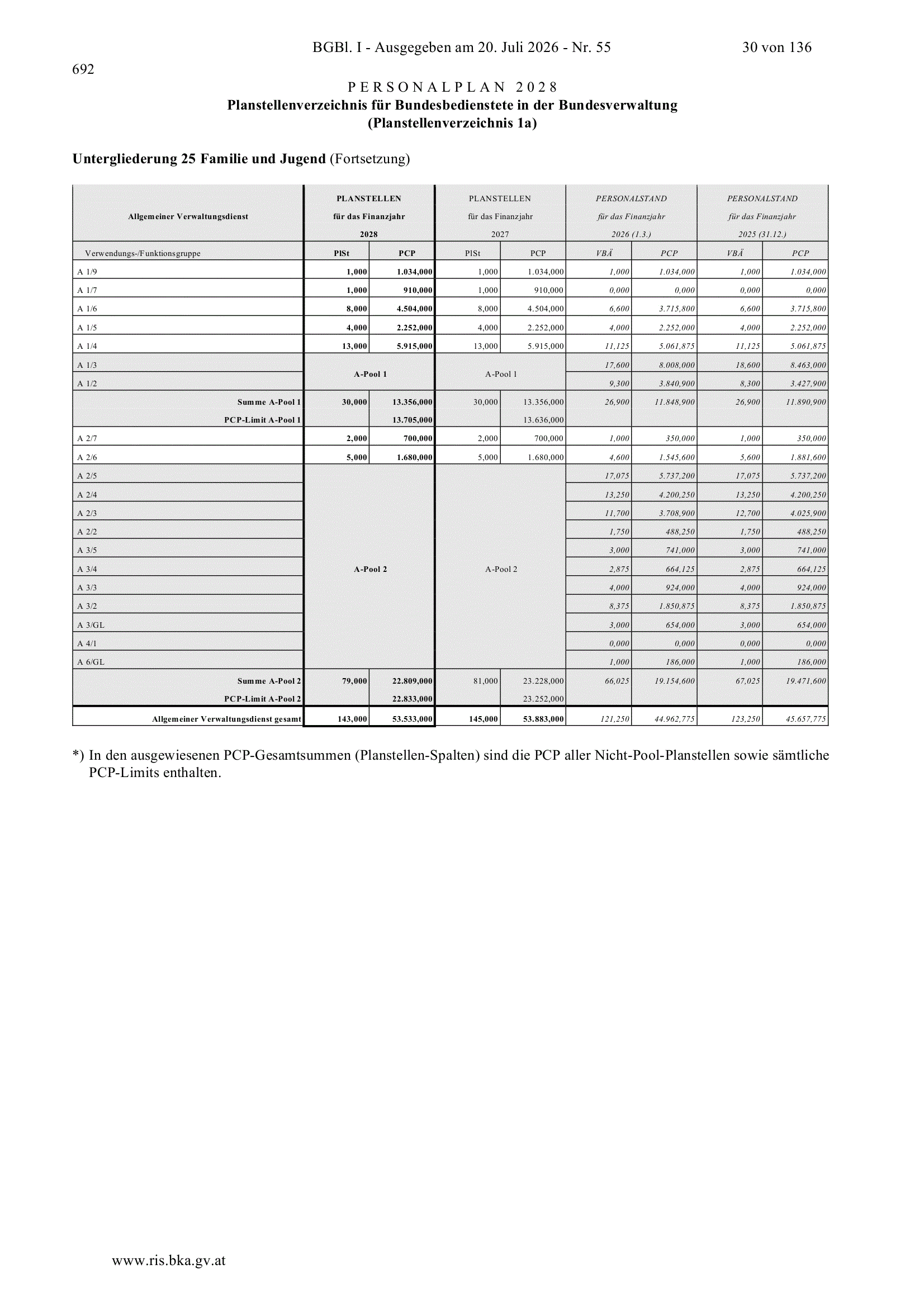 BGBl. I - Ausgegeben am 20. Juli 2026 - Nr. 55 30 von 136

692

PERSONALPLAN 2028
Planstellenverzeichnis für Bundesbedienstete in der Bundesverwaltung
(Planstellenverzeichnis 1a)

Untergliederung 25 Familie und Jugend (Fortsetzung)

| Allgemeiner Verwaltungsdienst | PLANSTELLEN für das Finanzjahr 2028 | | PLANSTELLEN für das Finanzjahr 2027 | | PERSONALSTAND für das Finanzjahr 2026 (1.3.) | | PERSONALSTAND für das Finanzjahr 2025 (31.12.) | |
|---|---|---|---|---|---|---|---|---|
| Verwendungs-/Funktionsgruppe | PlSt | PCP | PlSt | PCP | VBÄ | PCP | VBÄ | PCP |
| A 1/9 | 1,000 | 1.034,000 | 1,000 | 1.034,000 | 1,000 | 1.034,000 | 1,000 | 1.034,000 |
| A 1/7 | 1,000 | 910,000 | 1,000 | 910,000 | 0,000 | 0,000 | 0,000 | 0,000 |
| A 1/6 | 8,000 | 4.504,000 | 8,000 | 4.504,000 | 6,600 | 3.715,800 | 6,600 | 3.715,800 |
| A 1/5 | 4,000 | 2.252,000 | 4,000 | 2.252,000 | 4,000 | 2.252,000 | 4,000 | 2.252,000 |
| A 1/4 | 13,000 | 5.915,000 | 13,000 | 5.915,000 | 11,125 | 5.061,875 | 11,125 | 5.061,875 |
| A 1/3 | A-Pool 1 | | A-Pool 1 | | 17,600 | 8.008,000 | 18,600 | 8.463,000 |
| A 1/2 | | | | | 9,300 | 3.840,900 | 8,300 | 3.427,900 |
| Summe A-Pool 1 | 30,000 | 13.356,000 | 30,000 | 13.356,000 | 26,900 | 11.848,900 | 26,900 | 11.890,900 |
| PCP-Limit A-Pool 1 | | 13.705,000 | | 13.636,000 | | | | |
| A 2/7 | 2,000 | 700,000 | 2,000 | 700,000 | 1,000 | 350,000 | 1,000 | 350,000 |
| A 2/6 | 5,000 | 1.680,000 | 5,000 | 1.680,000 | 4,600 | 1.545,600 | 5,600 | 1.881,600 |
| A 2/5 | A-Pool 2 | | A-Pool 2 | | 17,075 | 5.737,200 | 17,075 | 5.737,200 |
| A 2/4 | | | | | 13,250 | 4.200,250 | 13,250 | 4.200,250 |
| A 2/3 | | | | | 11,700 | 3.708,900 | 12,700 | 4.025,900 |
| A 2/2 | | | | | 1,750 | 488,250 | 1,750 | 488,250 |
| A 3/5 | | | | | 3,000 | 741,000 | 3,000 | 741,000 |
| A 3/4 | | | | | 2,875 | 664,125 | 2,875 | 664,125 |
| A 3/3 | | | | | 4,000 | 924,000 | 4,000 | 924,000 |
| A 3/2 | | | | | 8,375 | 1.850,875 | 8,375 | 1.850,875 |
| A 3/GL | | | | | 3,000 | 654,000 | 3,000 | 654,000 |
| A 4/1 | | | | | 0,000 | 0,000 | 0,000 | 0,000 |
| A 6/GL | | | | | 1,000 | 186,000 | 1,000 | 186,000 |
| Summe A-Pool 2 | 79,000 | 22.809,000 | 81,000 | 23.228,000 | 66,025 | 19.154,600 | 67,025 | 19.471,600 |
| PCP-Limit A-Pool 2 | | 22.833,000 | | 23.252,000 | | | | |
| Allgemeiner Verwaltungsdienst gesamt | 143,000 | 53.533,000 | 145,000 | 53.883,000 | 121,250 | 44.962,775 | 123,250 | 45.657,775 |

*) In den ausgewiesenen PCP-Gesamtsummen (Planstellen-Spalten) sind die PCP aller Nicht-Pool-Planstellen sowie sämtliche PCP-Limits enthalten.

www.ris.bka.gv.at